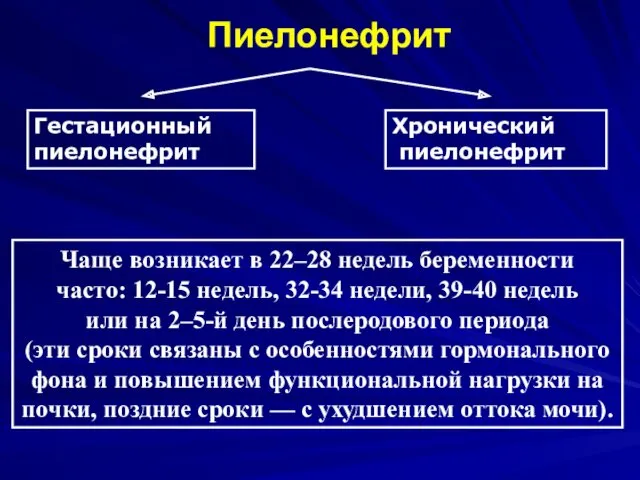 Пиелонефрит

Гестационный пиелонефрит

Хронический пиелонефрит

Чаще возникает в 22–28 недель беременности часто: 12-15 недель, 32-34 недели, 39-40 недель или на 2–5-й день послеродового периода (эти сроки связаны с особенностями гормонального фона и повышением функциональной нагрузки на почки, поздние сроки — с ухудшением оттока мочи).